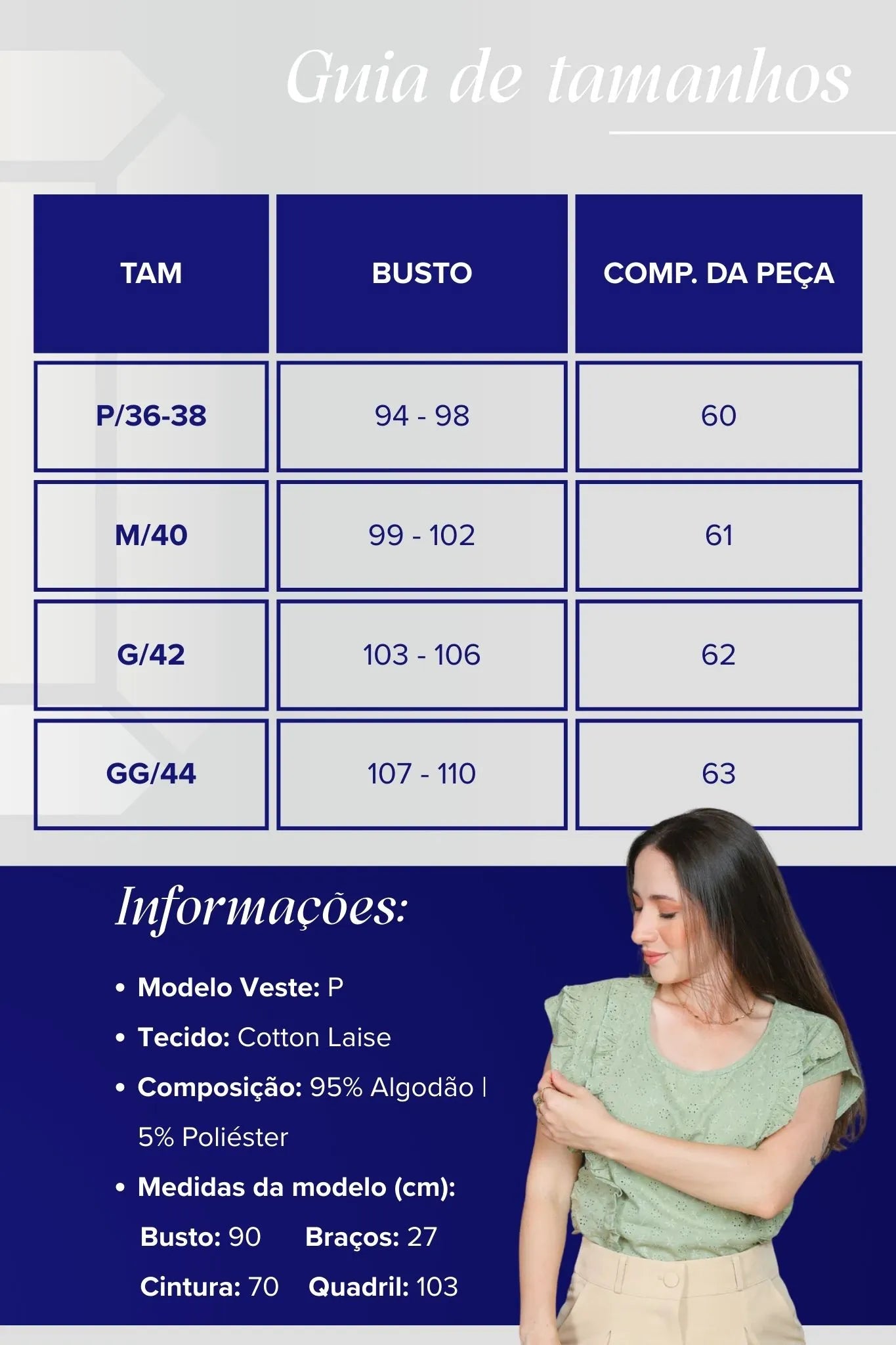 Guia de tamanhos

| TAM | BUSTO | COMP. DA PEÇA |
|---|---|---|
| P/36-38 | 94 - 98 | 60 |
| M/40 | 99 - 102 | 61 |
| G/42 | 103 - 106 | 62 |
| GG/44 | 107 - 110 | 63 |

Informações:

• Modelo Veste: P
• Tecido: Cotton Laise
• Composição: 95% Algodão | 5% Poliéster
• Medidas da modelo (cm):
Busto: 90 Braços: 27
Cintura: 70 Quadril: 103